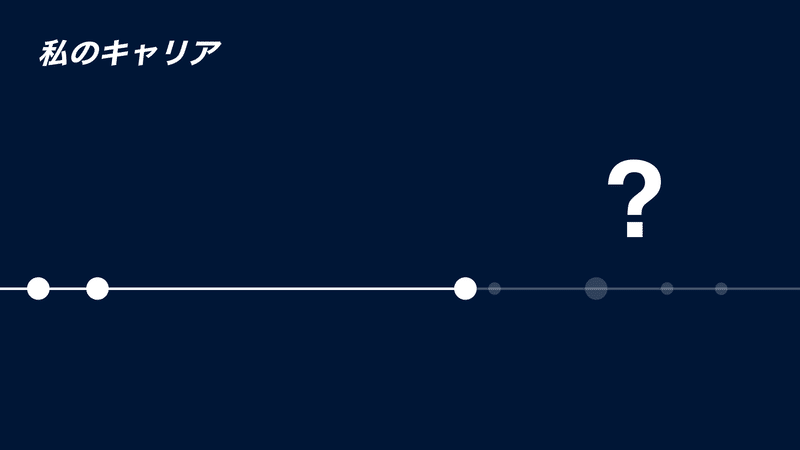 私のキャリア

?